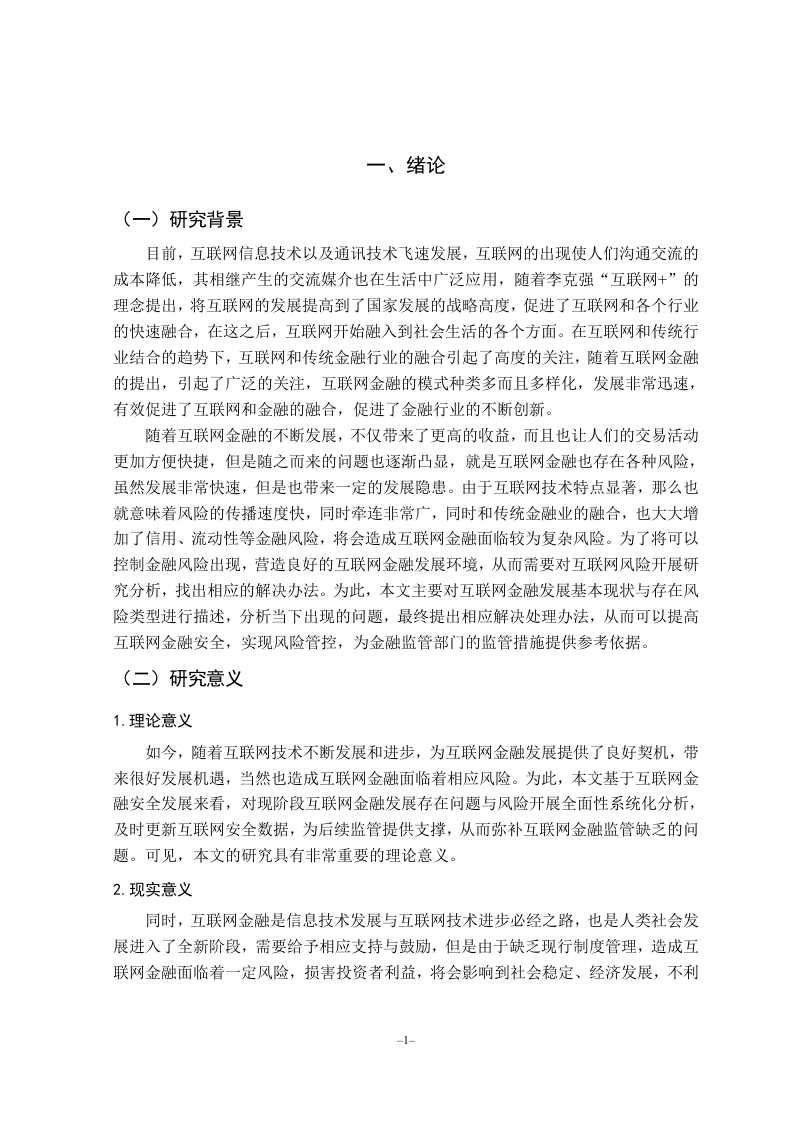 一、绪论

（一）研究背景

目前，互联网信息技术以及通讯技术飞速发展，互联网的出现使人们沟通交流的成本降低，其相继产生的交流媒介也在生活中广泛应用，随着李克强“互联网+”的理念提出，将互联网的发展提高到了国家发展的战略高度，促进了互联网和各个行业的快速融合，在这之后，互联网开始融入到社会生活的各个方面。在互联网和传统行业结合的趋势下，互联网和传统金融行业的融合引起了高度的关注，随着互联网金融的提出，引起了广泛的关注，互联网金融的模式种类多而且多样化，发展非常迅速，有效促进了互联网和金融的融合，促进了金融行业的不断创新。

随着互联网金融的不断发展，不仅带来了更高的收益，而且也让人们的交易活动更加方便快捷，但是随之而来的问题也逐渐凸显，就是互联网金融也存在各种风险，虽然发展非常快速，但是也带来一定的发展隐患。由于互联网技术特点显著，那么也就意味着风险的传播速度快，同时牵连非常广，同时和传统金融业的融合，也大大增加了信用、流动性等金融风险，将会造成互联网金融面临较为复杂风险。为了将可以控制金融风险出现，营造良好的互联网金融发展环境，从而需要对互联网风险开展研究分析，找出相应的解决办法。为此，本文主要对互联网金融发展基本现状与存在风险类型进行描述，分析当下出现的问题，最终提出相应解决处理办法，从而可以提高互联网金融安全，实现风险管控，为金融监管部门的监管措施提供参考依据。

（二）研究意义

1. 理论意义

如今，随着互联网技术不断发展和进步，为互联网金融发展提供了良好契机，带来很好发展机遇，当然也造成互联网金融面临着相应风险。为此，本文基于互联网金融安全发展来看，对现阶段互联网金融发展存在问题与风险开展全面性系统化分析，及时更新互联网安全数据，为后续监管提供支撑，从而弥补互联网金融监管缺乏的问题。可见，本文的研究具有非常重要的理论意义。

2. 现实意义

同时，互联网金融是信息技术发展与互联网技术进步必经之路，也是人类社会发展进入了全新阶段，需要给予相应支持与鼓励，但是由于缺乏现行制度管理，造成互联网金融面临着一定风险，损害投资者利益，将会影响到社会稳定、经济发展，不利

–1–